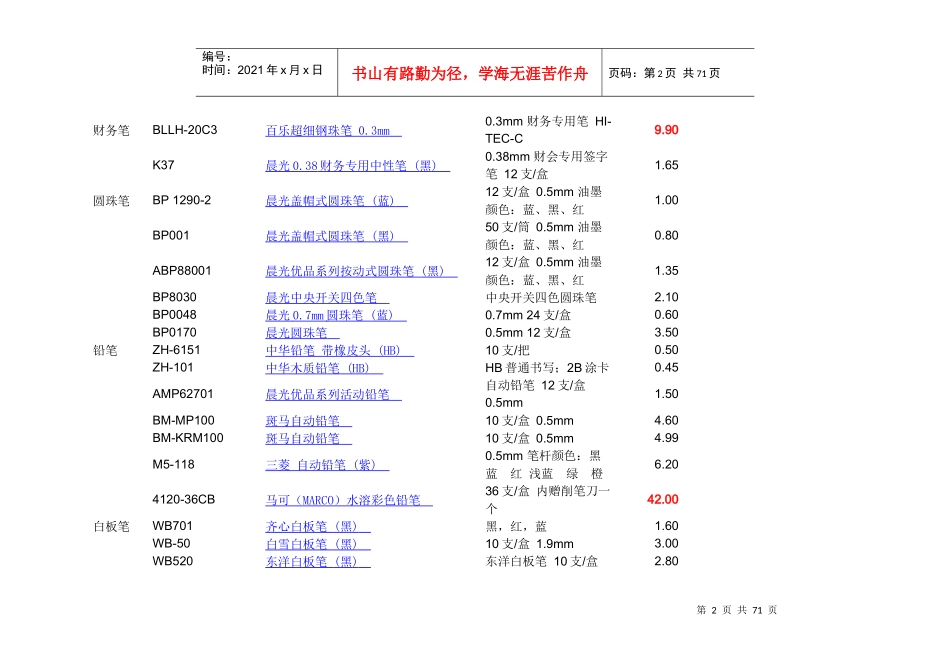 编号：
时间：2021 年 x 月 x 日

书山有路勤为径，学海无涯苦作舟

页码：第 2 页 共 71 页

| | | | | |
|---|---|---|---|---|
| 财务笔 | BLLH-20C3 | 百乐超细钢珠笔 0.3mm | 0.3mm 财务专用笔 HI-TEC-C | 9.90 |
| | K37 | 晨光 0.38 财务专用中性笔（黑） | 0.38mm 财会专用签字笔 12 支/盒 | 1.65 |
| 圆珠笔 | BP 1290-2 | 晨光盖帽式圆珠笔（蓝） | 12 支/盒 0.5mm 油墨颜色：蓝、黑、红 | 1.00 |
| | BP001 | 晨光盖帽式圆珠笔（黑） | 50 支/筒 0.5mm 油墨颜色：蓝、黑、红 | 0.80 |
| | ABP88001 | 晨光优品系列按动式圆珠笔（黑） | 12 支/盒 0.5mm 油墨颜色：蓝、黑、红 | 1.35 |
| | BP8030 | 晨光中央开关四色笔 | 中央开关四色圆珠笔 | 2.10 |
| | BP0048 | 晨光 0.7mm 圆珠笔（蓝） | 0.7mm 24 支/盒 | 0.60 |
| | BP0170 | 晨光圆珠笔 | 0.5mm 12 支/盒 | 3.50 |
| 铅笔 | ZH-6151 | 中华铅笔 带橡皮头（HB） | 10 支/把 | 0.50 |
| | ZH-101 | 中华木质铅笔（HB） | HB 普通书写；2B 涂卡 | 0.45 |
| | AMP62701 | 晨光优品系列活动铅笔 | 自动铅笔 12 支/盒 0.5mm | 1.50 |
| | BM-MP100 | 斑马自动铅笔 | 10 支/盒 0.5mm | 4.60 |
| | BM-KRM100 | 斑马自动铅笔 | 10 支/盒 0.5mm | 4.99 |
| | M5-118 | 三菱 自动铅笔（紫） | 0.5mm 笔杆颜色：黑 蓝 红 浅蓝 绿 橙 | 6.20 |
| | 4120-36CB | 马可（MARCO）水溶彩色铅笔 | 36 支/盒 内赠削笔刀一个 | 42.00 |
| 白板笔 | WB701 | 齐心白板笔（黑） | 黑，红，蓝 | 1.60 |
| | WB-50 | 白雪白板笔（黑） | 10 支/盒 1.9mm | 3.00 |
| | WB520 | 东洋白板笔（黑） | 东洋白板笔 10 支/盒 | 2.80 |

第 2 页 共 71 页